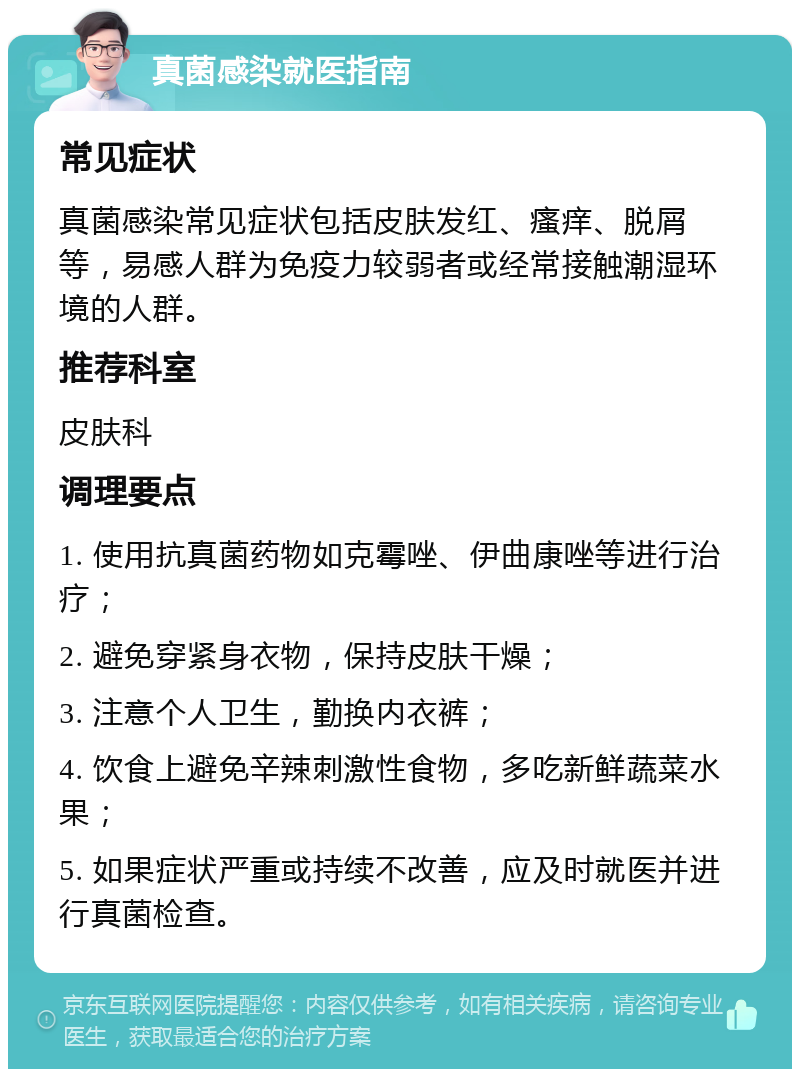 真菌感染就医指南

常见症状

真菌感染常见症状包括皮肤发红、瘙痒、脱屑等，易感人群为免疫力较弱者或经常接触潮湿环境的人群。

推荐科室

皮肤科

调理要点

1. 使用抗真菌药物如克霉唑、伊曲康唑等进行治疗；

2. 避免穿紧身衣物，保持皮肤干燥；

3. 注意个人卫生，勤换内衣裤；

4. 饮食上避免辛辣刺激性食物，多吃新鲜蔬菜水果；

5. 如果症状严重或持续不改善，应及时就医并进行真菌检查。

京东互联网医院提醒您：内容仅供参考，如有相关疾病，请咨询专业医生，获取最适合您的治疗方案